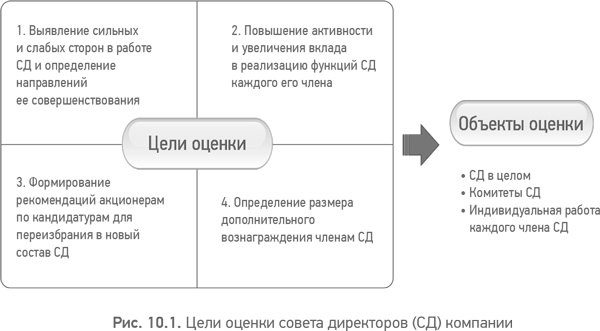 1. Выявление сильных и слабых сторон в работе СД и определение направлений ее совершенствования

2. Повышение активности и увеличения вклада в реализацию функций СД каждого его члена

Цели оценки

3. Формирование рекомендаций акционерам по кандидатурам для переизбрания в новый состав СД

4. Определение размера дополнительного вознаграждения членам СД

Объекты оценки

• СД в целом
• Комитеты СД
• Индивидуальная работа каждого члена СД

Рис. 10.1. Цели оценки совета директоров (СД) компании